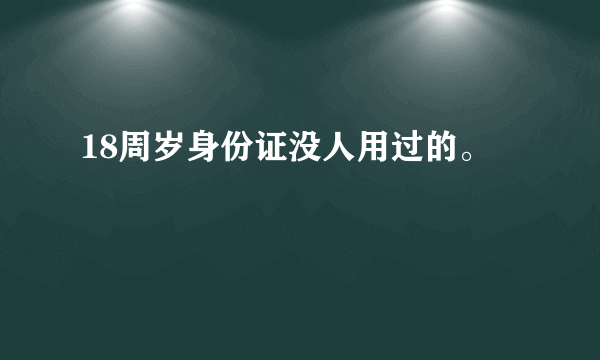 18周岁身份证没人用过的。